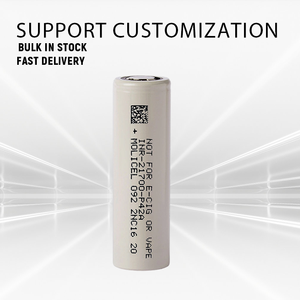 SUPPORT CUSTOMIZATION
BULK IN STOCK
FAST DELIVERY

NOT FOR E-CIG OR VAPE
INR-21700-P42A
+ MOLICEL 092 2NC16 20